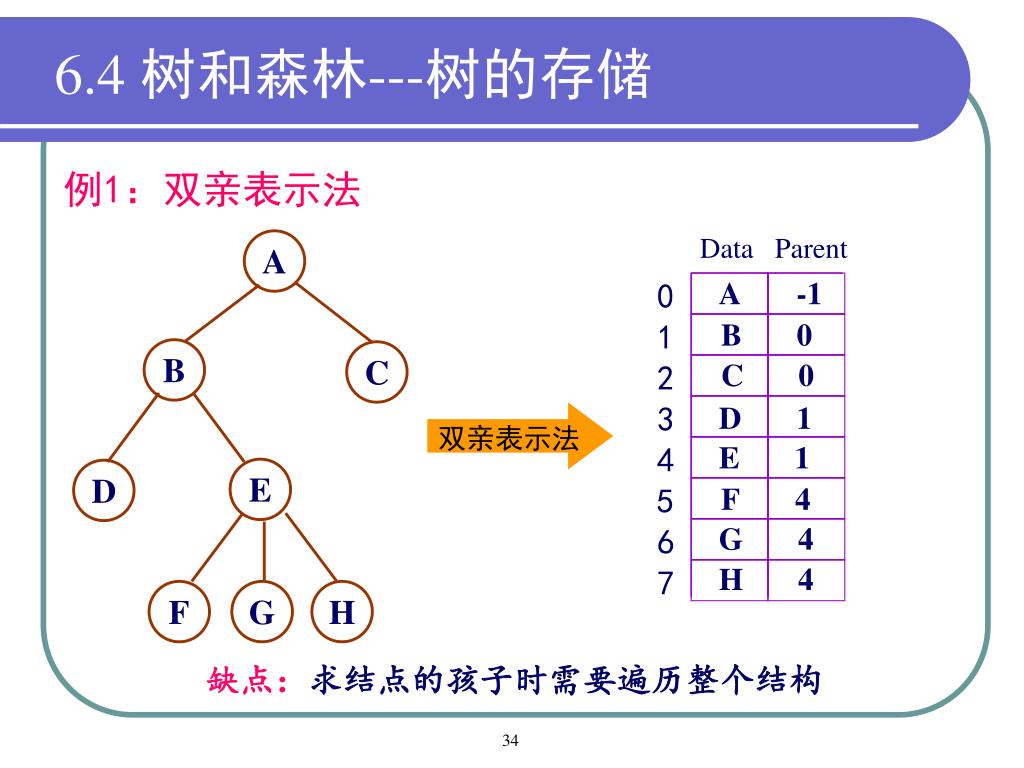 6.4 树和森林---树的存储

例1：双亲表示法

A
B C
D E
F G H

双亲表示法

| | Data | Parent |
|---|---|---|
| 0 | A | -1 |
| 1 | B | 0 |
| 2 | C | 0 |
| 3 | D | 1 |
| 4 | E | 1 |
| 5 | F | 4 |
| 6 | G | 4 |
| 7 | H | 4 |

缺点：求结点的孩子时需要遍历整个结构

34